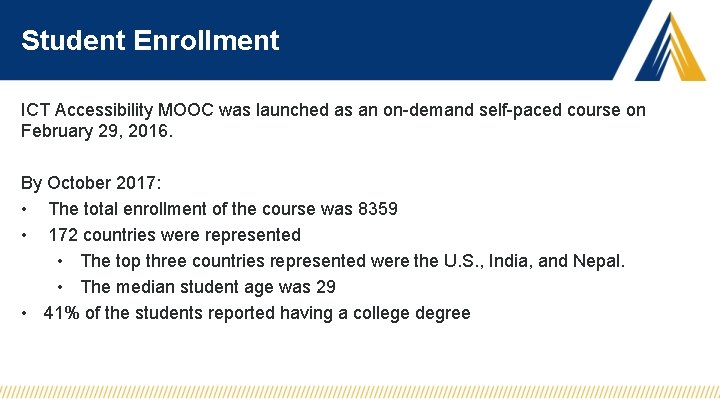 Student Enrollment

ICT Accessibility MOOC was launched as an on-demand self-paced course on February 29, 2016.

By October 2017:
• The total enrollment of the course was 8359
• 172 countries were represented
  • The top three countries represented were the U.S., India, and Nepal.
  • The median student age was 29
• 41% of the students reported having a college degree